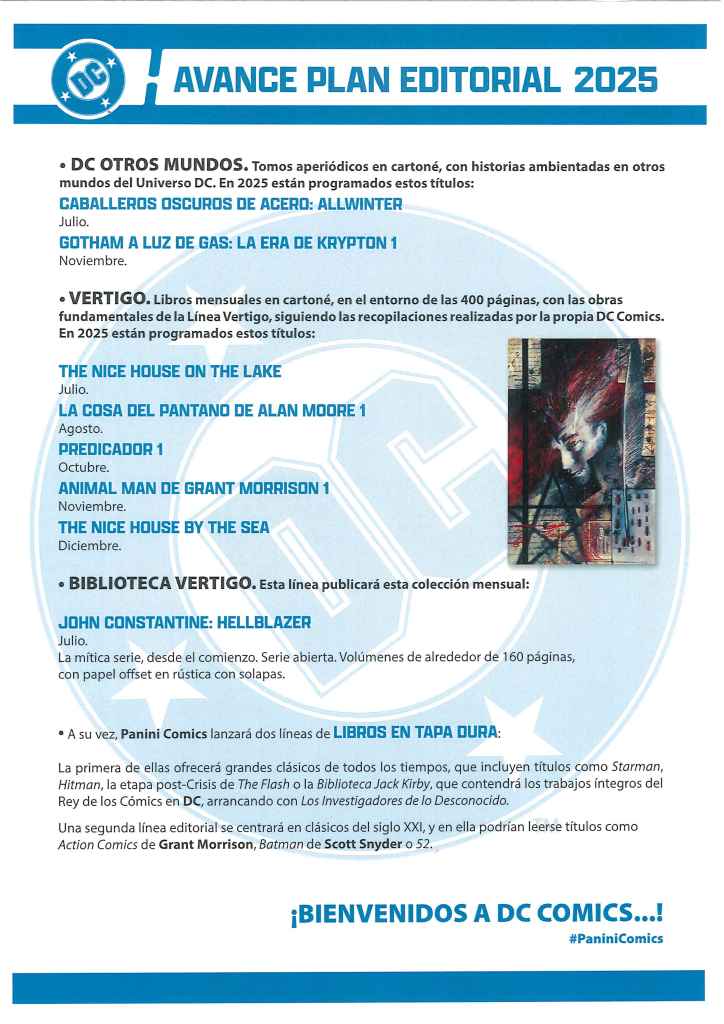 DC

AVANCE PLAN EDITORIAL 2025

• DC OTROS MUNDOS. Tomos aperiódicos en cartoné, con historias ambientadas en otros mundos del Universo DC. En 2025 están programados estos títulos:

CABALLEROS OSCUROS DE ACERO: ALLWINTER
Julio.

GOTHAM A LUZ DE GAS: LA ERA DE KRYPTON 1
Noviembre.

• VERTIGO. Libros mensuales en cartoné, en el entorno de las 400 páginas, con las obras fundamentales de la Línea Vertigo, siguiendo las recopilaciones realizadas por la propia DC Comics. En 2025 están programados estos títulos:

THE NICE HOUSE ON THE LAKE
Julio.

LA COSA DEL PANTANO DE ALAN MOORE 1
Agosto.

PREDICADOR 1
Octubre.

ANIMAL MAN DE GRANT MORRISON 1
Noviembre.

THE NICE HOUSE BY THE SEA
Diciembre.

• BIBLIOTECA VERTIGO. Esta línea publicará esta colección mensual:

JOHN CONSTANTINE: HELLBLAZER
Julio.
La mítica serie, desde el comienzo. Serie abierta. Volúmenes de alrededor de 160 páginas, con papel offset en rústica con solapas.

• A su vez, Panini Comics lanzará dos líneas de LIBROS EN TAPA DURA:

La primera de ellas ofrecerá grandes clásicos de todos los tiempos, que incluyen títulos como Starman, Hitman, la etapa post-Crisis de The Flash o la Biblioteca Jack Kirby, que contendrá los trabajos íntegros del Rey de los Cómics en DC, arrancando con Los Investigadores de lo Desconocido.

Una segunda línea editorial se centrará en clásicos del siglo XXI, y en ella podrían leerse títulos como Action Comics de Grant Morrison, Batman de Scott Snyder o 52.

¡BIENVENIDOS A DC COMICS...!
#PaniniComics